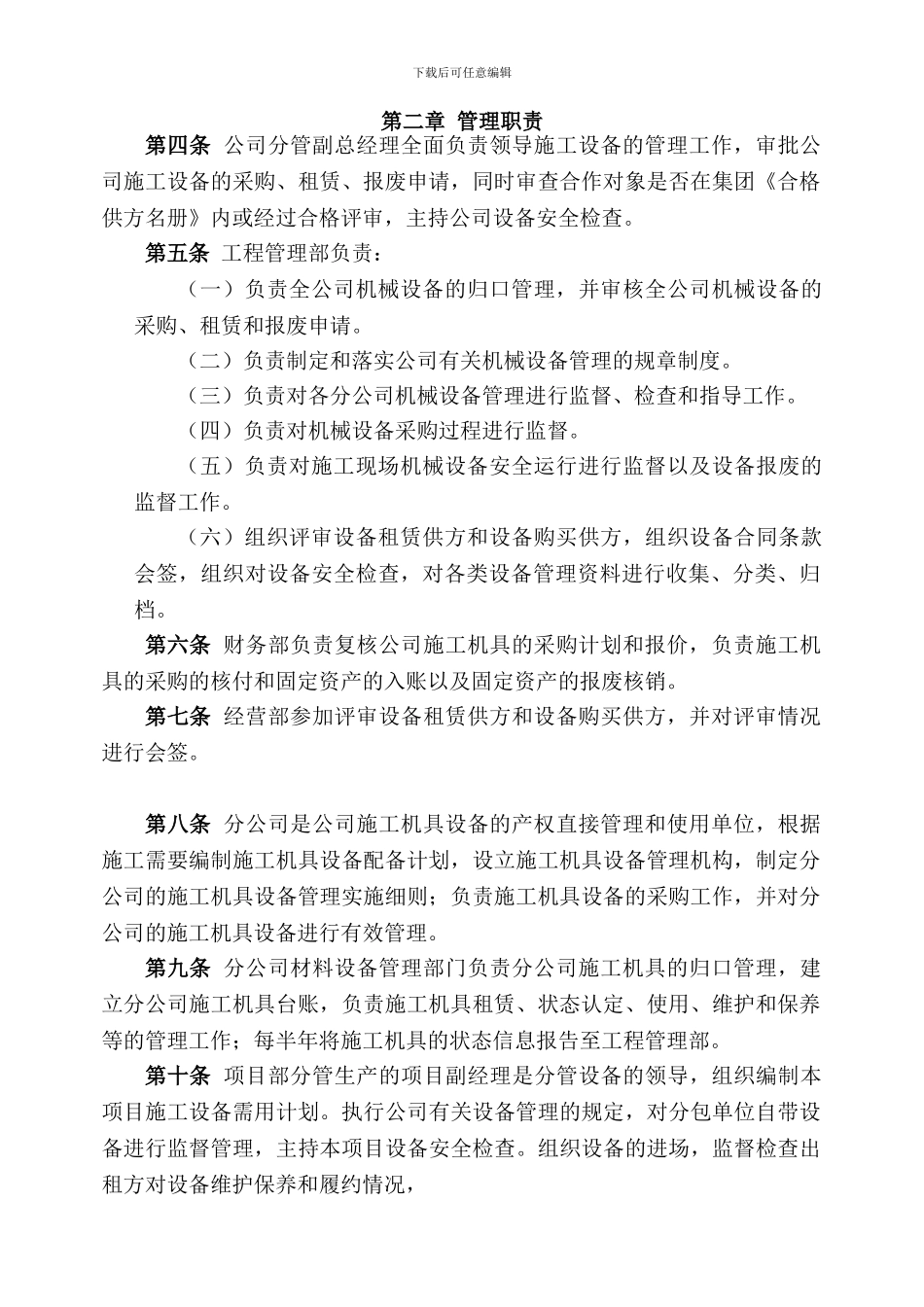 下载后可任意编辑

第二章 管理职责

第四条 公司分管副总经理全面负责领导施工设备的管理工作，审批公司施工设备的采购、租赁、报废申请，同时审查合作对象是否在集团《合格供方名册》内或经过合格评审，主持公司设备安全检查。

第五条 工程管理部负责：

（一）负责全公司机械设备的归口管理，并审核全公司机械设备的采购、租赁和报废申请。

（二）负责制定和落实公司有关机械设备管理的规章制度。

（三）负责对各分公司机械设备管理进行监督、检查和指导工作。

（四）负责对机械设备采购过程进行监督。

（五）负责对施工现场机械设备安全运行进行监督以及设备报废的监督工作。

（六）组织评审设备租赁供方和设备购买供方，组织设备合同条款会签，组织对设备安全检查，对各类设备管理资料进行收集、分类、归档。

第六条 财务部负责复核公司施工机具的采购计划和报价，负责施工机具的采购的核付和固定资产的入账以及固定资产的报废核销。

第七条 经营部参加评审设备租赁供方和设备购买供方，并对评审情况进行会签。

第八条 分公司是公司施工机具设备的产权直接管理和使用单位，根据施工需要编制施工机具设备配备计划，设立施工机具设备管理机构，制定分公司的施工机具设备管理实施细则；负责施工机具设备的采购工作，并对分公司的施工机具设备进行有效管理。

第九条 分公司材料设备管理部门负责分公司施工机具的归口管理，建立分公司施工机具台账，负责施工机具租赁、状态认定、使用、维护和保养等的管理工作；每半年将施工机具的状态信息报告至工程管理部。

第十条 项目部分管生产的项目副经理是分管设备的领导，组织编制本项目施工设备需用计划。执行公司有关设备管理的规定，对分包单位自带设备进行监督管理，主持本项目设备安全检查。组织设备的进场，监督检查出租方对设备维护保养和履约情况，